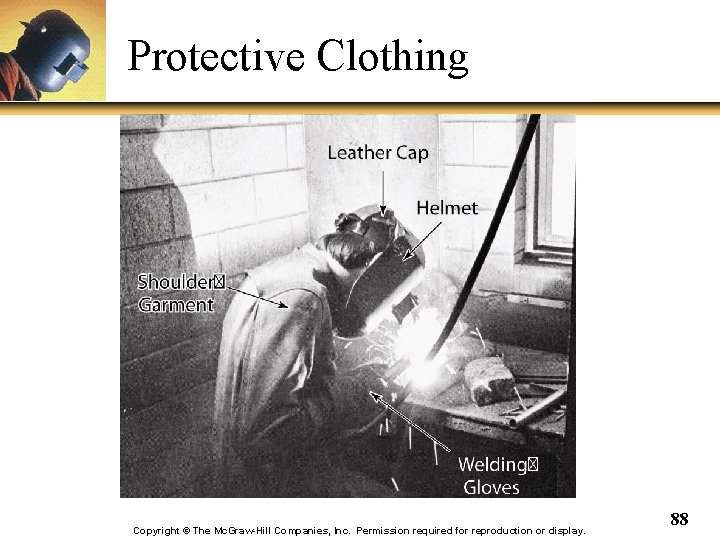 Protective Clothing

Leather Cap

Helmet

Shoulder Garment

Welding Gloves

88

Copyright © The McGraw-Hill Companies, Inc. Permission required for reproduction or display.